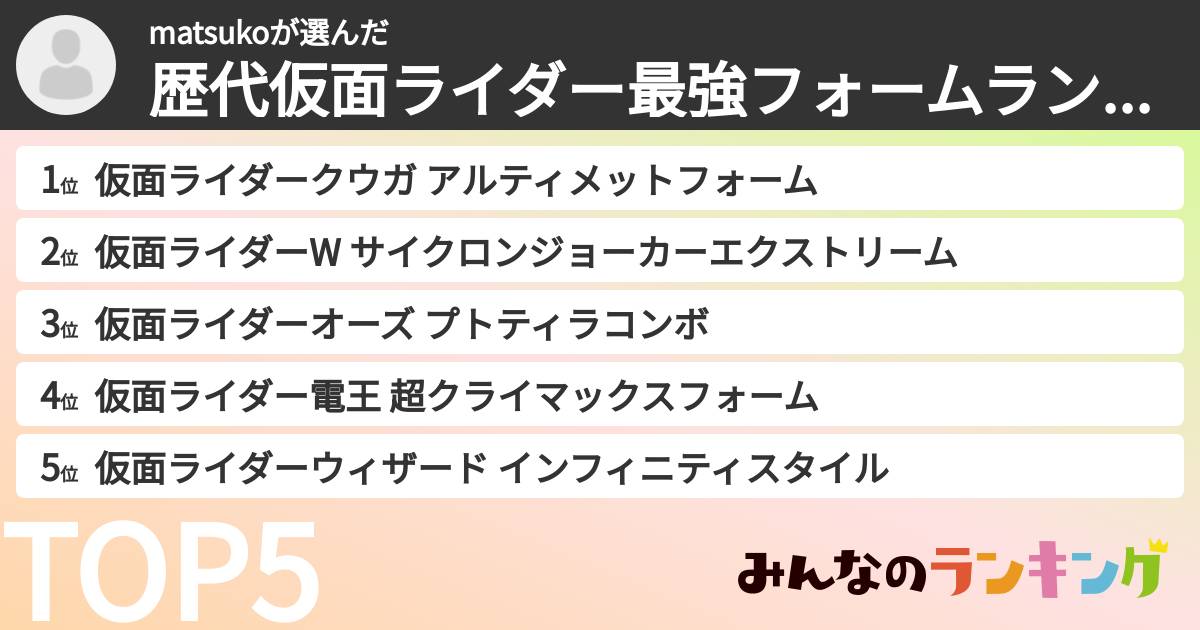 matsukoが選んだ
歴代仮面ライダー最強フォームラン...

1位 仮面ライダークウガ アルティメットフォーム

2位 仮面ライダーW サイクロンジョーカーエクストリーム

3位 仮面ライダーオーズ プトティラコンボ

4位 仮面ライダー電王 超クライマックスフォーム

5位 仮面ライダーウィザード インフィニティスタイル

TOP5

みんなのランキング